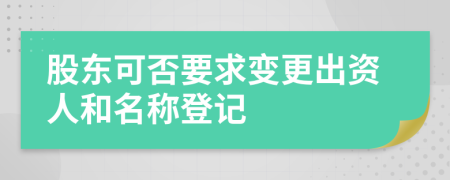 股东可否要求变更出资人和名称登记